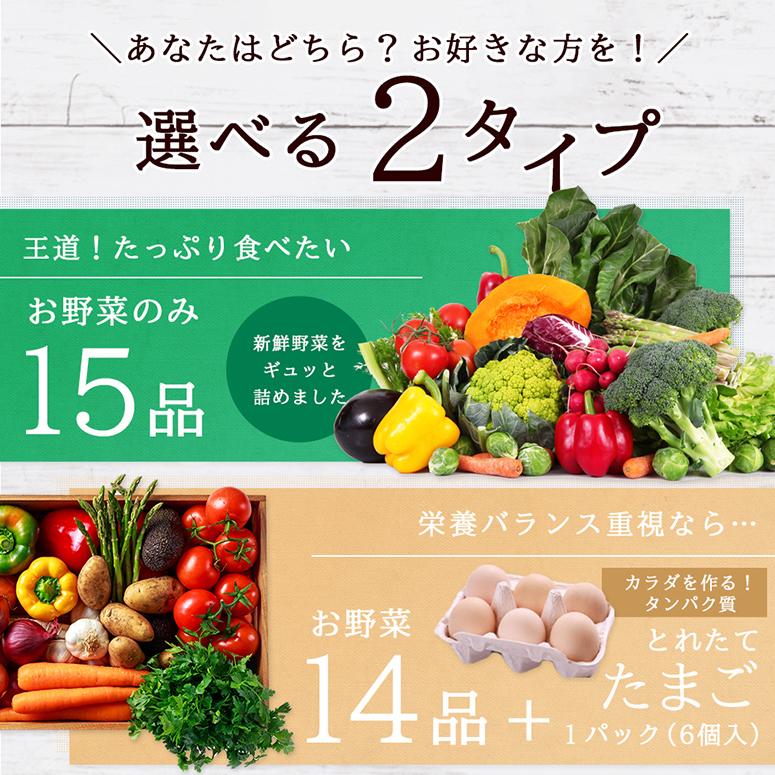 ＼あなたはどちら？お好きな方を！／

選べる2タイプ

王道！たっぷり食べたい

お野菜のみ

15品

新鮮野菜をギュッと詰めました

栄養バランス重視なら…

お野菜

14品＋

カラダを作る！タンパク質

とれたて

たまご

1パック（6個入）